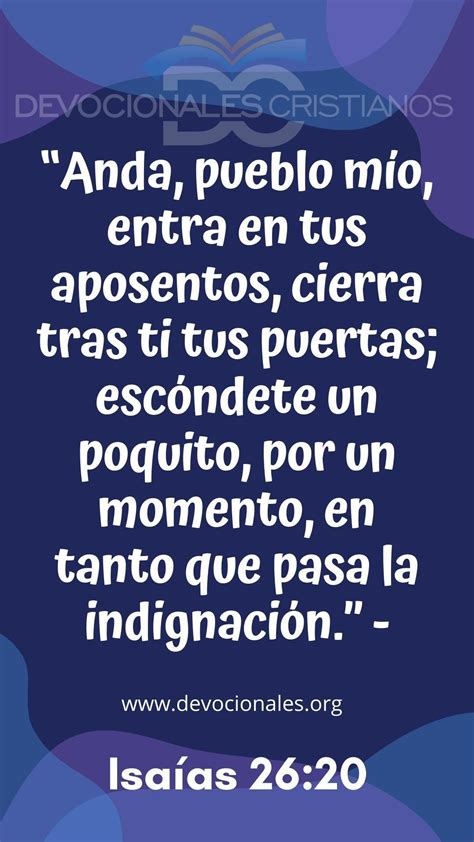 DC
DEVOCIONALES CRISTIANOS

"Anda, pueblo mío, entra en tus aposentos, cierra tras ti tus puertas; escóndete un poquito, por un momento, en tanto que pasa la indignación." -

www.devocionales.org

Isaías 26:20